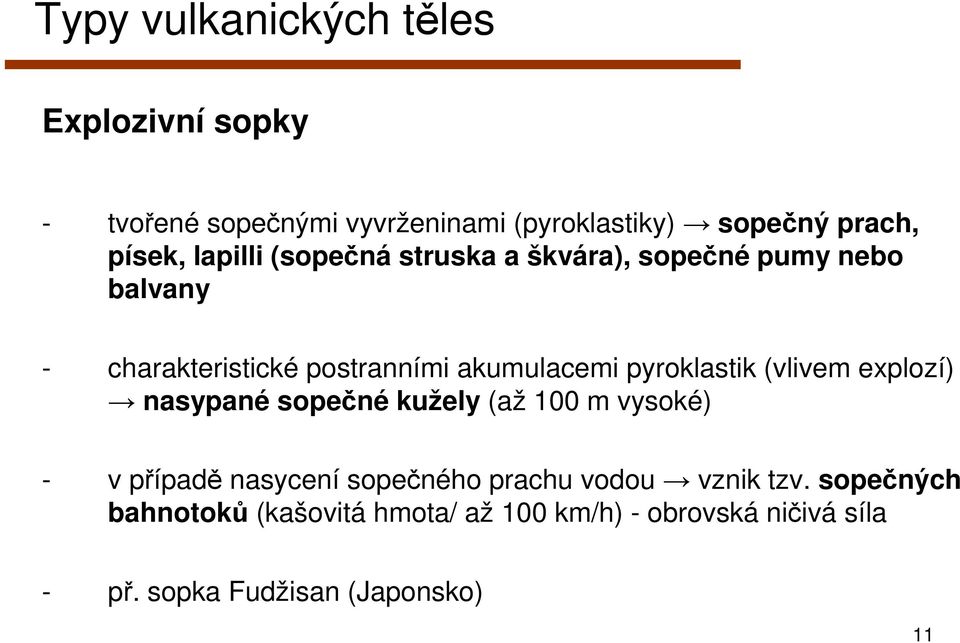 Typy vulkanických těles

Explozivní sopky

- tvořené sopečnými vyvrženinami (pyroklastiky) → sopečný prach, písek, lapilli (sopečná struska a škvára), sopečné pumy nebo balvany

- charakteristické postranními akumulacemi pyroklastik (vlivem explozí) → nasypané sopečné kužely (až 100 m vysoké)

- v případě nasycení sopečného prachu vodou → vznik tzv. sopečných bahnotoků (kašovitá hmota/ až 100 km/h) - obrovská ničivá síla

- př. sopka Fudžisan (Japonsko)

11